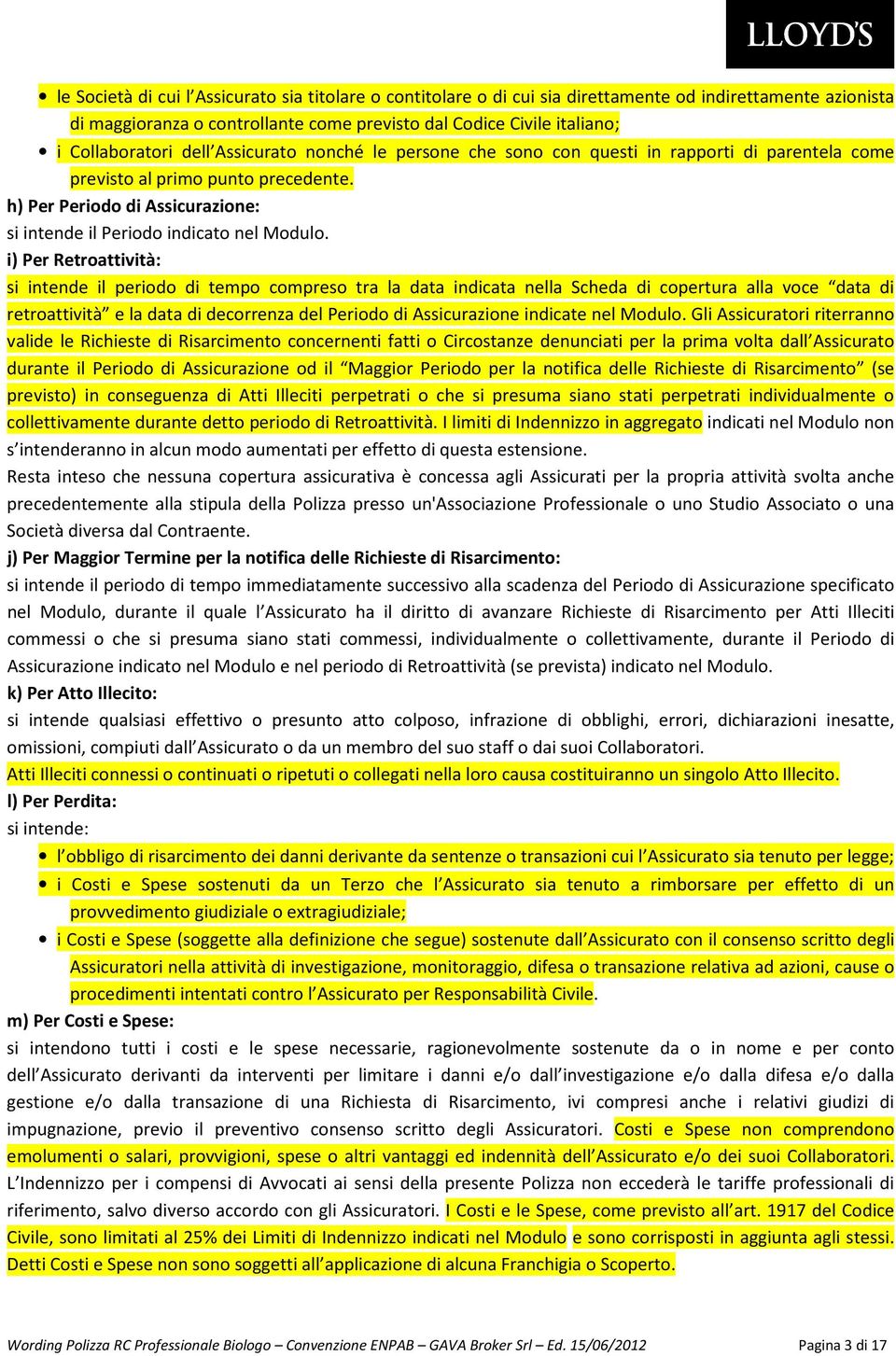 LLOYD'S

• le Società di cui l'Assicurato sia titolare o contitolare o di cui sia direttamente od indirettamente azionista di maggioranza o controllante come previsto dal Codice Civile italiano;
• i Collaboratori dell'Assicurato nonché le persone che sono con questi in rapporti di parentela come previsto al primo punto precedente.

h) Per Periodo di Assicurazione:
si intende il Periodo indicato nel Modulo.

i) Per Retroattività:
si intende il periodo di tempo compreso tra la data indicata nella Scheda di copertura alla voce "data di retroattività" e la data di decorrenza del Periodo di Assicurazione indicate nel Modulo. Gli Assicuratori riterranno valide le Richieste di Risarcimento concernenti fatti o Circostanze denunciati per la prima volta dall'Assicurato durante il Periodo di Assicurazione od il "Maggior Periodo per la notifica delle Richieste di Risarcimento" (se previsto) in conseguenza di Atti Illeciti perpetrati o che si presuma siano stati perpetrati individualmente o collettivamente durante detto periodo di Retroattività. I limiti di Indennizzo in aggregato indicati nel Modulo non s'intenderanno in alcun modo aumentati per effetto di questa estensione.
Resta inteso che nessuna copertura assicurativa è concessa agli Assicurati per la propria attività svolta anche precedentemente alla stipula della Polizza presso un'Associazione Professionale o uno Studio Associato o una Società diversa dal Contraente.

j) Per Maggior Termine per la notifica delle Richieste di Risarcimento:
si intende il periodo di tempo immediatamente successivo alla scadenza del Periodo di Assicurazione specificato nel Modulo, durante il quale l'Assicurato ha il diritto di avanzare Richieste di Risarcimento per Atti Illeciti commessi o che si presuma siano stati commessi, individualmente o collettivamente, durante il Periodo di Assicurazione indicato nel Modulo e nel periodo di Retroattività (se prevista) indicato nel Modulo.

k) Per Atto Illecito:
si intende qualsiasi effettivo o presunto atto colposo, infrazione di obblighi, errori, dichiarazioni inesatte, omissioni, compiuti dall'Assicurato o da un membro del suo staff o dai suoi Collaboratori.
Atti Illeciti connessi o continuati o ripetuti o collegati nella loro causa costituiranno un singolo Atto Illecito.

l) Per Perdita:
si intende:
• l'obbligo di risarcimento dei danni derivante da sentenze o transazioni cui l'Assicurato sia tenuto per legge;
• i Costi e Spese sostenuti da un Terzo che l'Assicurato sia tenuto a rimborsare per effetto di un provvedimento giudiziale o extragiudiziale;
• i Costi e Spese (soggette alla definizione che segue) sostenute dall'Assicurato con il consenso scritto degli Assicuratori nella attività di investigazione, monitoraggio, difesa o transazione relativa ad azioni, cause o procedimenti intentati contro l'Assicurato per Responsabilità Civile.

m) Per Costi e Spese:
si intendono tutti i costi e le spese necessarie, ragionevolmente sostenute da o in nome e per conto dell'Assicurato derivanti da interventi per limitare i danni e/o dall'investigazione e/o dalla difesa e/o dalla gestione e/o dalla transazione di una Richiesta di Risarcimento, ivi compresi anche i relativi giudizi di impugnazione, previo il preventivo consenso scritto degli Assicuratori. Costi e Spese non comprendono emolumenti o salari, provvigioni, spese o altri vantaggi ed indennità dell'Assicurato e/o dei suoi Collaboratori. L'Indennizzo per i compensi di Avvocati ai sensi della presente Polizza non eccederà le tariffe professionali di riferimento, salvo diverso accordo con gli Assicuratori. I Costi e le Spese, come previsto all'art. 1917 del Codice Civile, sono limitati al 25% dei Limiti di Indennizzo indicati nel Modulo e sono corrisposti in aggiunta agli stessi. Detti Costi e Spese non sono soggetti all'applicazione di alcuna Franchigia o Scoperto.

Wording Polizza RC Professionale Biologo – Convenzione ENPAB – GAVA Broker Srl – Ed. 15/06/2012 Pagina 3 di 17